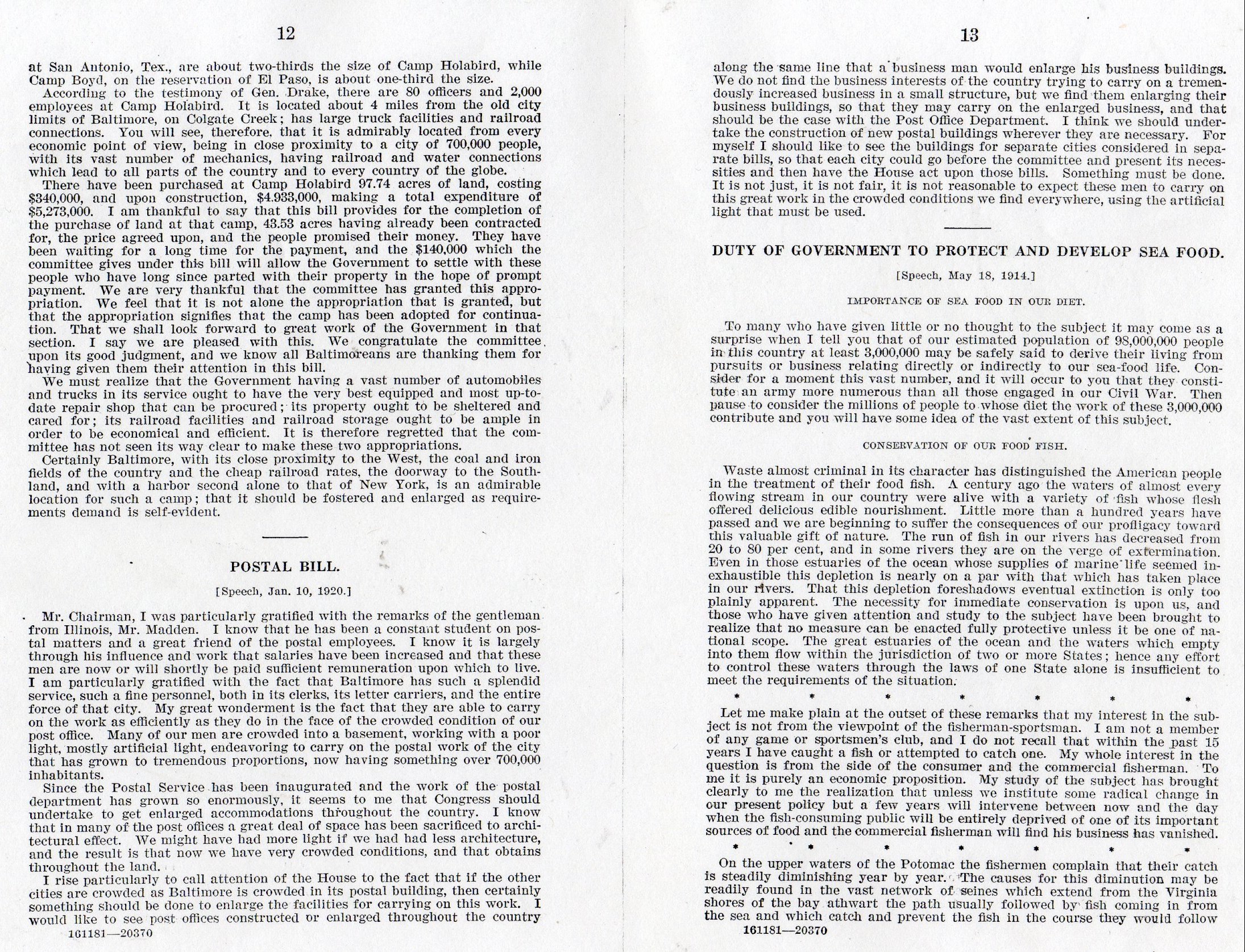 12

at San Antonio, Tex., are about two-thirds the size of Camp Holabird, while Camp Boyd, on the reservation of El Paso, is about one-third the size.

According to the testimony of Gen. Drake, there are 80 officers and 2,000 employees at Camp Holabird. It is located about 4 miles from the old city limits of Baltimore, on Colgate Creek; has large truck facilities and railroad connections. You will see, therefore, that it is admirably located from every economic point of view, being in close proximity to a city of 700,000 people, with its vast number of mechanics, having railroad and water connections which lead to all parts of the country and to every country of the globe.

There have been purchased at Camp Holabird 97.74 acres of land, costing $340,000, and upon construction, $4.933,000, making a total expenditure of $5,273,000. I am thankful to say that this bill provides for the completion of the purchase of land at that camp, 43.53 acres having already been contracted for, the price agreed upon, and the people promised their money. They have been waiting for a long time for the payment, and the $140,000 which the committee gives under this bill will allow the Government to settle with these people who have long since parted with their property in the hope of prompt payment. We are very thankful that the committee has granted this appropriation. We feel that it is not alone the appropriation that is granted, but that the appropriation signifies that the camp has been adopted for continuation. That we shall look forward to great work of the Government in that section. I say we are pleased with this. We congratulate the committee upon its good judgment, and we know all Baltimoreans are thanking them for having given them their attention in this bill.

We must realize that the Government having a vast number of automobiles and trucks in its service ought to have the very best equipped and most up-to-date repair shop that can be procured; its property ought to be sheltered and cared for; its railroad facilities and railroad storage ought to be ample in order to be economical and efficient. It is therefore regretted that the committee has not seen its way clear to make these two appropriations.

Certainly Baltimore, with its close proximity to the West, the coal and iron fields of the country and the cheap railroad rates, the doorway to the Southland, and with a harbor second alone to that of New York, is an admirable location for such a camp; that it should be fostered and enlarged as requirements demand is self-evident.

POSTAL BILL.

[Speech, Jan. 10, 1920.]

Mr. Chairman, I was particularly gratified with the remarks of the gentleman from Illinois, Mr. Madden. I know that he has been a constant student on postal matters and a great friend of the postal employees. I know it is largely through his influence and work that salaries have been increased and that these men are now or will shortly be paid sufficient remuneration upon which to live. I am particularly gratified with the fact that Baltimore has such a splendid service, such a fine personnel, both in its clerks, its letter carriers, and the entire force of that city. My great wonderment is the fact that they are able to carry on the work as efficiently as they do in the face of the crowded condition of our post office. Many of our men are crowded into a basement, working with a poor light, mostly artificial light, endeavoring to carry on the postal work of the city that has grown to tremendous proportions, now having something over 700,000 inhabitants.

Since the Postal Service has been inaugurated and the work of the postal department has grown so enormously, it seems to me that Congress should undertake to get enlarged accommodations throughout the country. I know that in many of the post offices a great deal of space has been sacrificed to architectural effect. We might have had more light if we had had less architecture, and the result is that now we have very crowded conditions, and that obtains throughout the land.

I rise particularly to call attention of the House to the fact that if the other cities are crowded as Baltimore is crowded in its postal building, then certainly something should be done to enlarge the facilities for carrying on this work. I would like to see post offices constructed or enlarged throughout the country

161181—20370

13

along the same line that a business man would enlarge his business buildings. We do not find the business interests of the country trying to carry on a tremendously increased business in a small structure, but we find them enlarging their business buildings, so that they may carry on the enlarged business, and that should be the case with the Post Office Department. I think we should undertake the construction of new postal buildings wherever they are necessary. For myself I should like to see the buildings for separate cities considered in separate bills, so that each city could go before the committee and present its necessities and then have the House act upon those bills. Something must be done. It is not just, it is not fair, it is not reasonable to expect these men to carry on this great work in the crowded conditions we find everywhere, using the artificial light that must be used.

DUTY OF GOVERNMENT TO PROTECT AND DEVELOP SEA FOOD.

[Speech, May 18, 1914.]

IMPORTANCE OF SEA FOOD IN OUR DIET.

To many who have given little or no thought to the subject it may come as a surprise when I tell you that of our estimated population of 98,000,000 people in this country at least 3,000,000 may be safely said to derive their living from pursuits or business relating directly or indirectly to our sea-food life. Consider for a moment this vast number, and it will occur to you that they constitute an army more numerous than all those engaged in our Civil War. Then pause to consider the millions of people to whose diet the work of these 3,000,000 contribute and you will have some idea of the vast extent of this subject.

CONSERVATION OF OUR FOOD FISH.

Waste almost criminal in its character has distinguished the American people in the treatment of their food fish. A century ago the waters of almost every flowing stream in our country were alive with a variety of fish whose flesh offered delicious edible nourishment. Little more than a hundred years have passed and we are beginning to suffer the consequences of our profligacy toward this valuable gift of nature. The run of fish in our rivers has decreased from 20 to 80 per cent, and in some rivers they are on the verge of extermination. Even in those estuaries of the ocean whose supplies of marine life seemed inexhaustible this depletion is nearly on a par with that which has taken place in our rivers. That this depletion foreshadows eventual extinction is only too plainly apparent. The necessity for immediate conservation is upon us, and those who have given attention and study to the subject have been brought to realize that no measure can be enacted fully protective unless it be one of national scope. The great estuaries of the ocean and the waters which empty into them flow within the jurisdiction of two or more States; hence any effort to control these waters through the laws of one State alone is insufficient to meet the requirements of the situation.

* * * * * * *

Let me make plain at the outset of these remarks that my interest in the subject is not from the viewpoint of the fisherman-sportsman. I am not a member of any game or sportsmen's club, and I do not recall that within the past 15 years I have caught a fish or attempted to catch one. My whole interest in the question is from the side of the consumer and the commercial fisherman. To me it is purely an economic proposition. My study of the subject has brought clearly to me the realization that unless we institute some radical change in our present policy but a few years will intervene between now and the day when the fish-consuming public will be entirely deprived of one of its important sources of food and the commercial fisherman will find his business has vanished.

* * * * * * *

On the upper waters of the Potomac the fishermen complain that their catch is steadily diminishing year by year. The causes for this diminution may be readily found in the vast network of seines which extend from the Virginia shores of the bay athwart the path usually followed by fish coming in from the sea and which catch and prevent the fish in the course they would follow

161181—20370